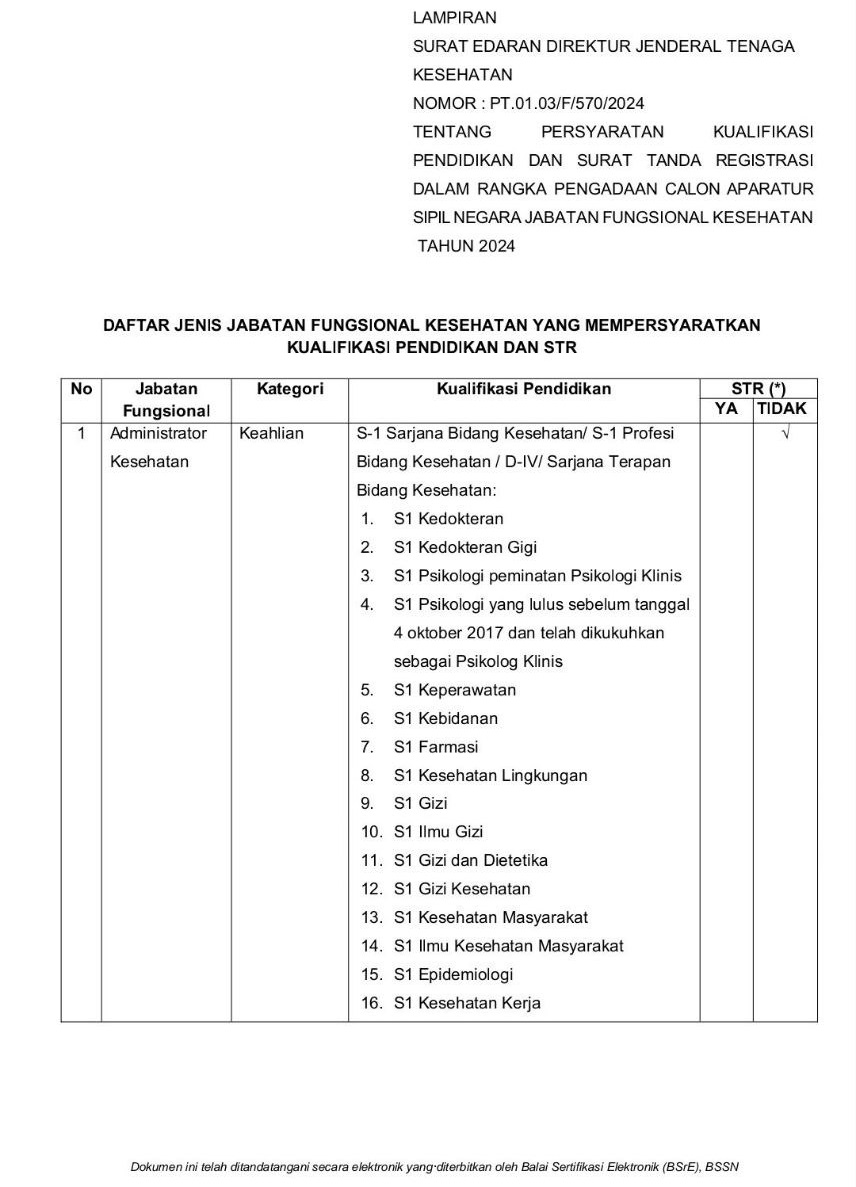 LAMPIRAN
SURAT EDARAN DIREKTUR JENDERAL TENAGA KESEHATAN
NOMOR : PT.01.03/F/570/2024
TENTANG PERSYARATAN KUALIFIKASI PENDIDIKAN DAN SURAT TANDA REGISTRASI DALAM RANGKA PENGADAAN CALON APARATUR SIPIL NEGARA JABATAN FUNGSIONAL KESEHATAN TAHUN 2024

DAFTAR JENIS JABATAN FUNGSIONAL KESEHATAN YANG MEMPERSYARATKAN KUALIFIKASI PENDIDIKAN DAN STR

| No | Jabatan Fungsional | Kategori | Kualifikasi Pendidikan | STR (*) YA | STR (*) TIDAK |
|---|---|---|---|---|---|
| 1 | Administrator Kesehatan | Keahlian | S-1 Sarjana Bidang Kesehatan/ S-1 Profesi Bidang Kesehatan / D-IV/ Sarjana Terapan Bidang Kesehatan: 1. S1 Kedokteran 2. S1 Kedokteran Gigi 3. S1 Psikologi peminatan Psikologi Klinis 4. S1 Psikologi yang lulus sebelum tanggal 4 oktober 2017 dan telah dikukuhkan sebagai Psikolog Klinis 5. S1 Keperawatan 6. S1 Kebidanan 7. S1 Farmasi 8. S1 Kesehatan Lingkungan 9. S1 Gizi 10. S1 Ilmu Gizi 11. S1 Gizi dan Dietetika 12. S1 Gizi Kesehatan 13. S1 Kesehatan Masyarakat 14. S1 Ilmu Kesehatan Masyarakat 15. S1 Epidemiologi 16. S1 Kesehatan Kerja | | √ |

Dokumen ini telah ditandatangani secara elektronik yang diterbitkan oleh Balai Sertifikasi Elektronik (BSrE), BSSN